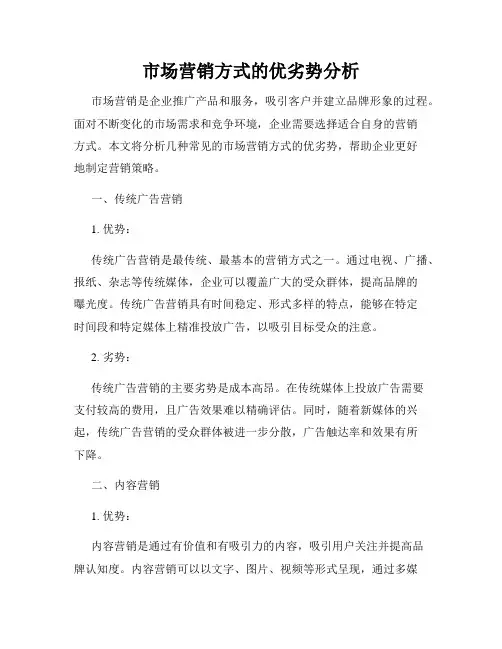 市场营销方式的优劣势分析

市场营销是企业推广产品和服务，吸引客户并建立品牌形象的过程。面对不断变化的市场需求和竞争环境，企业需要选择适合自身的营销方式。本文将分析几种常见的市场营销方式的优劣势，帮助企业更好地制定营销策略。

一、传统广告营销

1. 优势：

传统广告营销是最传统、最基本的营销方式之一。通过电视、广播、报纸、杂志等传统媒体，企业可以覆盖广大的受众群体，提高品牌的曝光度。传统广告营销具有时间稳定、形式多样的特点，能够在特定时间段和特定媒体上精准投放广告，以吸引目标受众的注意。

2. 劣势：

传统广告营销的主要劣势是成本高昂。在传统媒体上投放广告需要支付较高的费用，且广告效果难以精确评估。同时，随着新媒体的兴起，传统广告营销的受众群体被进一步分散，广告触达率和效果有所下降。

二、内容营销

1. 优势：

内容营销是通过有价值和有吸引力的内容，吸引用户关注并提高品牌认知度。内容营销可以以文字、图片、视频等形式呈现，通过多媒